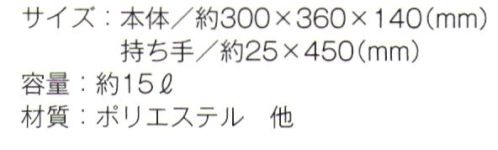 サイズ：本体／約300×360×140(mm)
持ち手／約25×450(mm)
容量：約15ℓ
材質：ポリエステル　他